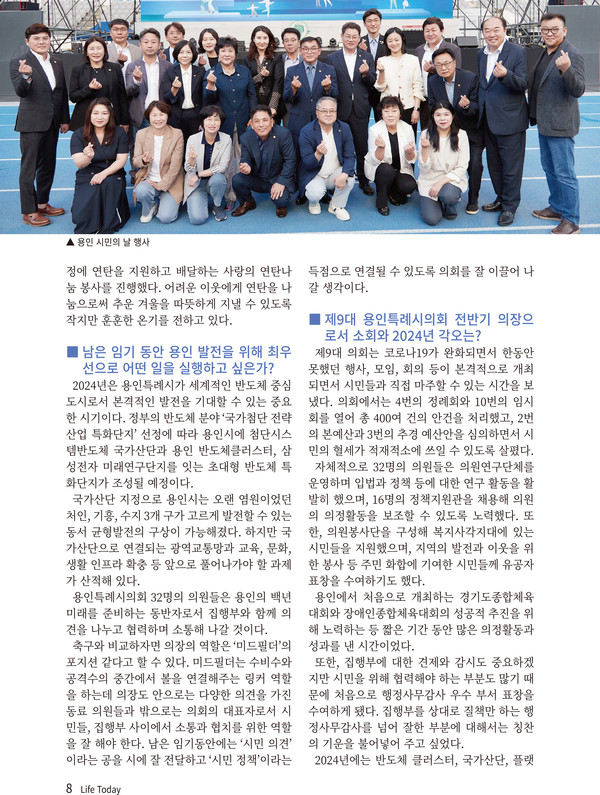 ▲ 용인 시민의 날 행사

정에 연탄을 지원하고 배달하는 사랑의 연탄나눔 봉사를 진행했다. 어려운 이웃에게 연탄을 나눔으로써 추운 겨울을 따뜻하게 지낼 수 있도록 작지만 훈훈한 온기를 전하고 있다.

■ 남은 임기 동안 용인 발전을 위해 최우선으로 어떤 일을 실행하고 싶은가?

2024년은 용인특례시가 세계적인 반도체 중심 도시로서 본격적인 발전을 기대할 수 있는 중요한 시기이다. 정부의 반도체 분야 '국가첨단 전략산업 특화단지' 선정에 따라 용인시에 첨단시스템반도체 국가산단과 용인 반도체클러스터, 삼성전자 미래연구단지를 잇는 초대형 반도체 특화단지가 조성될 예정이다.

국가산단 지정으로 용인시는 오랜 염원이었던 처인, 기흥, 수지 3개 구가 고르게 발전할 수 있는 동서 균형발전의 구상이 가능해졌다. 하지만 국가산단으로 연결되는 광역교통망과 교육, 문화, 생활 인프라 확충 등 앞으로 풀어나가야 할 과제가 산적해 있다.

용인특례시의회 32명의 의원들은 용인의 백년 미래를 준비하는 동반자로서 집행부와 함께 의견을 나누고 협력하며 소통해 나갈 것이다.

축구와 비교하자면 의장의 역할은 '미드필더'의 포지션 같다고 할 수 있다. 미드필더는 수비수와 공격수의 중간에서 볼을 연결해주는 링커 역할을 하는데 의장도 안으로는 다양한 의견을 가진 동료 의원들과 밖으로는 의회의 대표자로서 시민들, 집행부 사이에서 소통과 협치를 위한 역할을 잘 해야 한다. 남은 임기동안에는 '시민 의견'이라는 공을 시에 잘 전달하고 '시민 정책'이라는 득점으로 연결될 수 있도록 의회를 잘 이끌어 나갈 생각이다.

■ 제9대 용인특례시의회 전반기 의장으로서 소회와 2024년 각오는?

제9대 의회는 코로나19가 완화되면서 한동안 못했던 행사, 모임, 회의 등이 본격적으로 개최되면서 시민들과 직접 마주할 수 있는 시간을 보냈다. 의회에서는 4번의 정례회와 10번의 임시회를 열어 총 400여 건의 안건을 처리했고, 2번의 본예산과 3번의 추경 예산안을 심의하면서 시민의 혈세가 적재적소에 쓰일 수 있도록 살폈다.

자체적으로 32명의 의원들은 의원연구단체를 운영하며 입법과 정책 등에 대한 연구 활동을 활발히 했으며, 16명의 정책지원관을 채용해 의원의 의정활동을 보조할 수 있도록 노력했다. 또한, 의원봉사단을 구성해 복지사각지대에 있는 시민들을 지원했으며, 지역의 발전과 이웃을 위한 봉사 등 주민 화합에 기여한 시민들께 유공자 표창을 수여하기도 했다.

용인에서 처음으로 개최하는 경기도종합체육대회와 장애인종합체육대회의 성공적 추진을 위해 노력하는 등 짧은 기간 동안 많은 의정활동과 성과를 낸 시간이었다.

또한, 집행부에 대한 견제와 감시도 중요하겠지만 시민을 위해 협력해야 하는 부분도 많기 때문에 처음으로 행정사무감사 우수 부서 표창을 수여하게 됐다. 집행부를 상대로 질책만 하는 행정사무감사를 넘어 잘한 부분에 대해서는 칭찬의 기운을 불어넣어 주고 싶었다.

2024년에는 반도체 클러스터, 국가산단, 플랫

8 Life Today